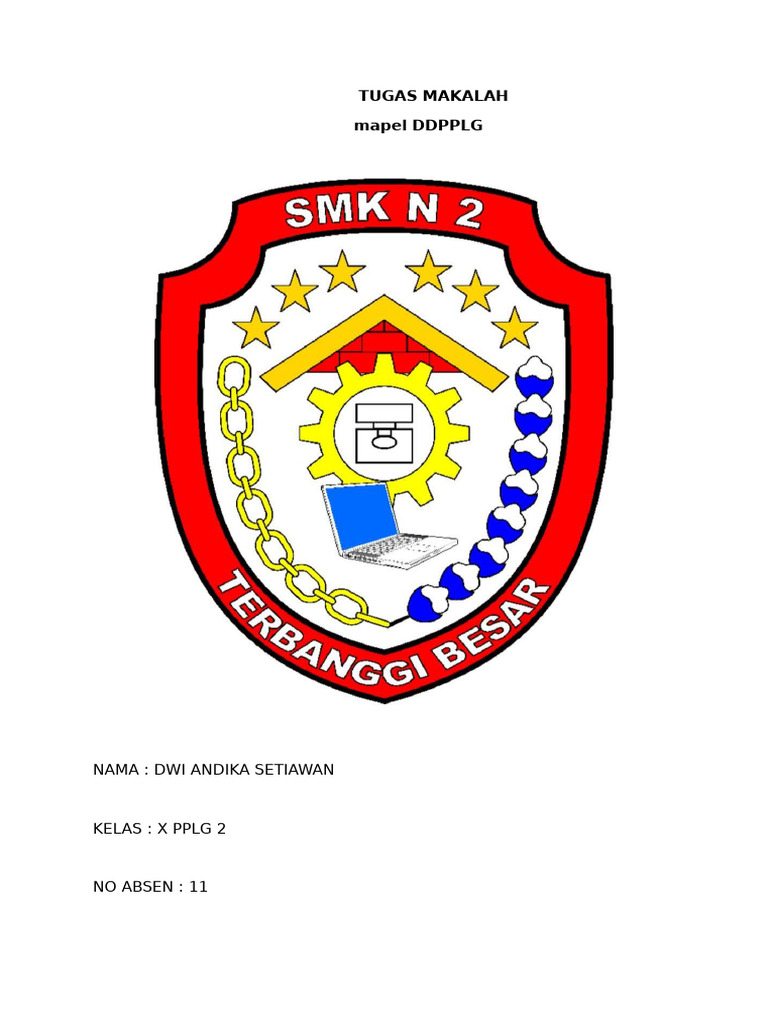 TUGAS MAKALAH
mapel DDPPLG

SMK N 2

TERBANGGI BESAR

NAMA : DWI ANDIKA SETIAWAN

KELAS : X PPLG 2

NO ABSEN : 11